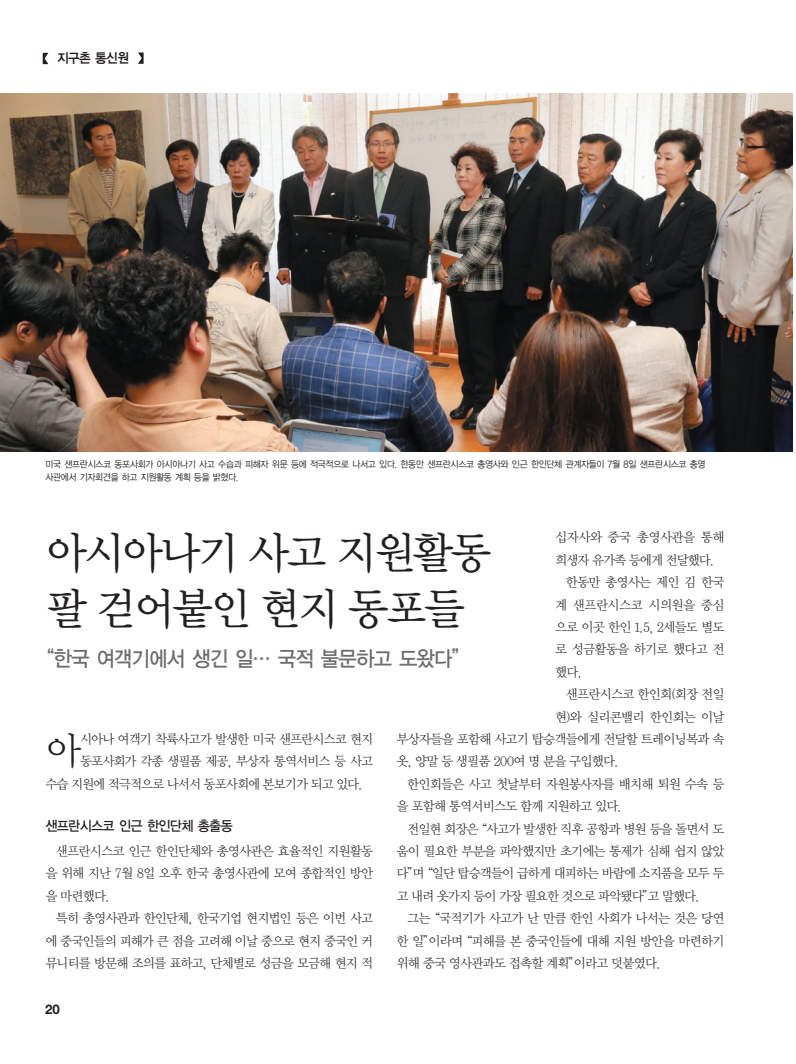 【 지구촌 통신원 】

미국 샌프란시스코 동포사회가 아시아나기 사고 수습과 피해자 위문 등에 적극적으로 나서고 있다. 한동만 샌프란시스코 총영사와 인근 한인단체 관계자들이 7월 8일 샌프란시스코 총영사관에서 기자회견을 하고 지원활동 계획 등을 밝혔다.

아시아나기 사고 지원활동 팔 걷어붙인 현지 동포들

"한국 여객기에서 생긴 일… 국적 불문하고 도왔다"

아시아나 여객기 착륙사고가 발생한 미국 샌프란시스코 현지 동포사회가 각종 생필품 제공, 부상자 통역서비스 등 사고 수습 지원에 적극적으로 나서서 동포사회에 본보기가 되고 있다.

샌프란시스코 인근 한인단체 총출동

샌프란시스코 인근 한인단체와 총영사관은 효율적인 지원활동을 위해 지난 7월 8일 오후 한국 총영사관에 모여 종합적인 방안을 마련했다.

특히 총영사관과 한인단체, 한국기업 현지법인 등은 이번 사고에 중국인들의 피해가 큰 점을 고려해 이날 중으로 현지 중국인 커뮤니티를 방문해 조의를 표하고, 단체별로 성금을 모금해 현지 적십자사와 중국 총영사관을 통해 희생자 유가족 등에게 전달했다.

한동만 총영사는 제인 김 한국계 샌프란시스코 시의원을 중심으로 이곳 한인 1.5, 2세들도 별도로 성금활동을 하기로 했다고 전했다.

샌프란시스코 한인회(회장 전일현)와 실리콘밸리 한인회는 이날 부상자들을 포함해 사고기 탑승객들에게 전달할 트레이닝복과 속옷, 양말 등 생필품 200여 명 분을 구입했다.

한인회들은 사고 첫날부터 자원봉사자를 배치해 퇴원 수속 등을 포함해 통역서비스도 함께 지원하고 있다.

전일현 회장은 "사고가 발생한 직후 공항과 병원 등을 돌면서 도움이 필요한 부분을 파악했지만 초기에는 통제가 심해 쉽지 않았다"며 "일단 탑승객들이 급하게 대피하는 바람에 소지품을 모두 두고 내려 옷가지 등이 가장 필요한 것으로 파악됐다"고 말했다.

그는 "국적기가 사고가 난 만큼 한인 사회가 나서는 것은 당연한 일"이라며 "피해를 본 중국인들에 대해 지원 방안을 마련하기 위해 중국 영사관과도 접촉할 계획"이라고 덧붙였다.

20